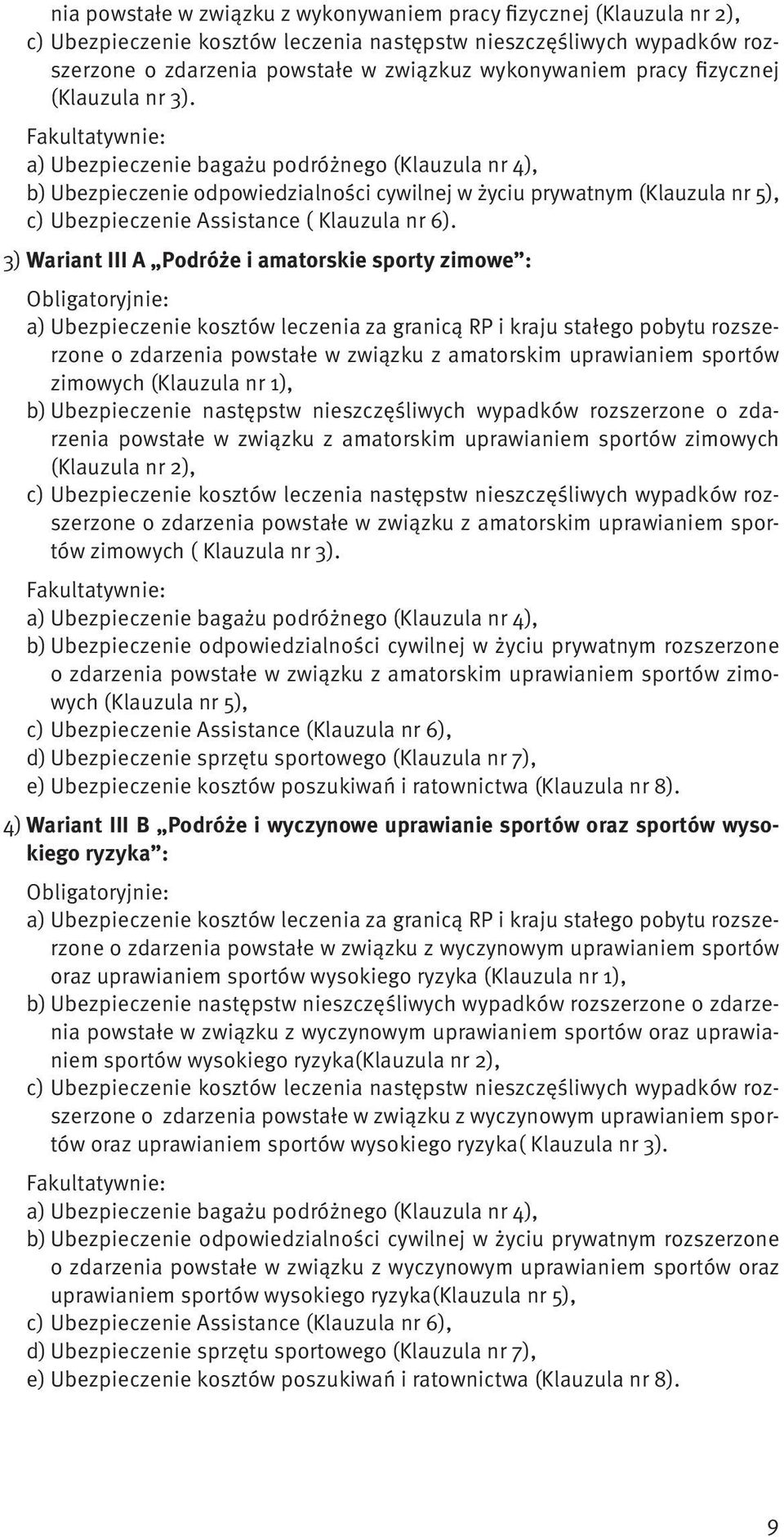 nia powstałe w związku z wykonywaniem pracy fizycznej (Klauzula nr 2),
c) Ubezpieczenie kosztów leczenia następstw nieszczęśliwych wypadków rozszerzone o zdarzenia powstałe w związkuz wykonywaniem pracy fizycznej (Klauzula nr 3).

Fakultatywnie:
a) Ubezpieczenie bagażu podróżnego (Klauzula nr 4),
b) Ubezpieczenie odpowiedzialności cywilnej w życiu prywatnym (Klauzula nr 5),
c) Ubezpieczenie Assistance ( Klauzula nr 6).

3) Wariant III A „Podróże i amatorskie sporty zimowe”:

Obligatoryjnie:
a) Ubezpieczenie kosztów leczenia za granicą RP i kraju stałego pobytu rozszerzone o zdarzenia powstałe w związku z amatorskim uprawianiem sportów zimowych (Klauzula nr 1),
b) Ubezpieczenie następstw nieszczęśliwych wypadków rozszerzone o zdarzenia powstałe w związku z amatorskim uprawianiem sportów zimowych (Klauzula nr 2),
c) Ubezpieczenie kosztów leczenia następstw nieszczęśliwych wypadków rozszerzone o zdarzenia powstałe w związku z amatorskim uprawianiem sportów zimowych ( Klauzula nr 3).

Fakultatywnie:
a) Ubezpieczenie bagażu podróżnego (Klauzula nr 4),
b) Ubezpieczenie odpowiedzialności cywilnej w życiu prywatnym rozszerzone o zdarzenia powstałe w związku z amatorskim uprawianiem sportów zimowych (Klauzula nr 5),
c) Ubezpieczenie Assistance (Klauzula nr 6),
d) Ubezpieczenie sprzętu sportowego (Klauzula nr 7),
e) Ubezpieczenie kosztów poszukiwań i ratownictwa (Klauzula nr 8).

4) Wariant III B „Podróże i wyczynowe uprawianie sportów oraz sportów wysokiego ryzyka”:

Obligatoryjnie:
a) Ubezpieczenie kosztów leczenia za granicą RP i kraju stałego pobytu rozszerzone o zdarzenia powstałe w związku z wyczynowym uprawianiem sportów oraz uprawianiem sportów wysokiego ryzyka (Klauzula nr 1),
b) Ubezpieczenie następstw nieszczęśliwych wypadków rozszerzone o zdarzenia powstałe w związku z wyczynowym uprawianiem sportów oraz uprawianiem sportów wysokiego ryzyka(Klauzula nr 2),
c) Ubezpieczenie kosztów leczenia następstw nieszczęśliwych wypadków rozszerzone o zdarzenia powstałe w związku z wyczynowym uprawianiem sportów oraz uprawianiem sportów wysokiego ryzyka( Klauzula nr 3).

Fakultatywnie:
a) Ubezpieczenie bagażu podróżnego (Klauzula nr 4),
b) Ubezpieczenie odpowiedzialności cywilnej w życiu prywatnym rozszerzone o zdarzenia powstałe w związku z wyczynowym uprawianiem sportów oraz uprawianiem sportów wysokiego ryzyka(Klauzula nr 5),
c) Ubezpieczenie Assistance (Klauzula nr 6),
d) Ubezpieczenie sprzętu sportowego (Klauzula nr 7),
e) Ubezpieczenie kosztów poszukiwań i ratownictwa (Klauzula nr 8).

9